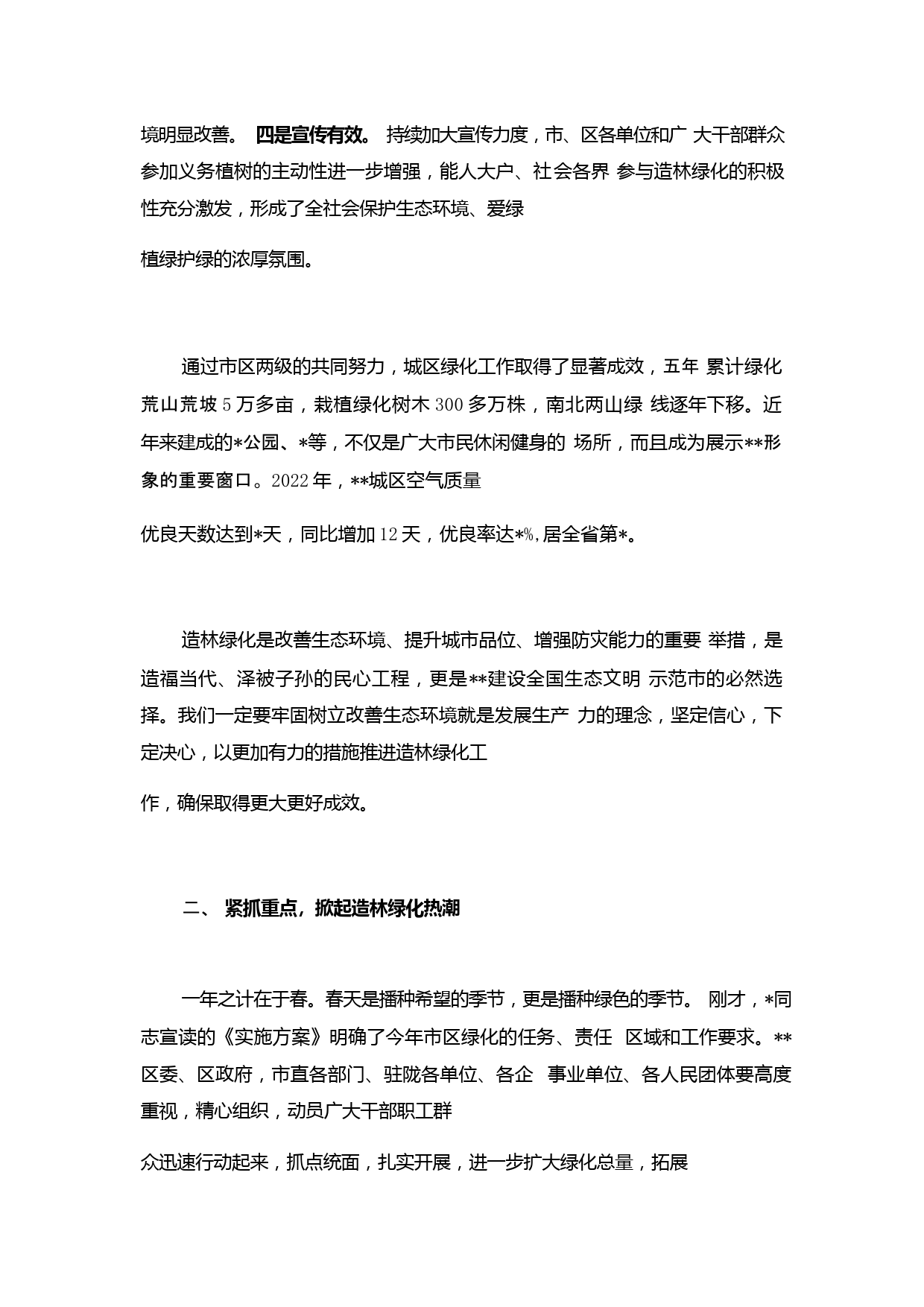 境明显改善。 四是宣传有效。 持续加大宣传力度，市、区各单位和广 大干部群众参加义务植树的主动性进一步增强，能人大户、社会各界 参与造林绿化的积极性充分激发，形成了全社会保护生态环境、爱绿

植绿护绿的浓厚氛围。

通过市区两级的共同努力，城区绿化工作取得了显著成效，五年 累计绿化荒山荒坡 5 万多亩，栽植绿化树木 300 多万株，南北两山绿 线逐年下移。近年来建成的*公园、*等，不仅是广大市民休闲健身的 场所，而且成为展示**形象的重要窗口。2022 年，**城区空气质量

优良天数达到*天，同比增加 12 天，优良率达*%,居全省第*。

造林绿化是改善生态环境、提升城市品位、增强防灾能力的重要 举措，是造福当代、泽被子孙的民心工程，更是**建设全国生态文明 示范市的必然选择。我们一定要牢固树立改善生态环境就是发展生产 力的理念，坚定信心，下定决心，以更加有力的措施推进造林绿化工

作，确保取得更大更好成效。

二、 紧抓重点，掀起造林绿化热潮

一年之计在于春。春天是播种希望的季节，更是播种绿色的季节。 刚才，*同志宣读的《实施方案》明确了今年市区绿化的任务、责任 区域和工作要求。**区委、区政府，市直各部门、驻陇各单位、各企 事业单位、各人民团体要高度重视，精心组织，动员广大干部职工群

众迅速行动起来，抓点统面，扎实开展，进一步扩大绿化总量，拓展